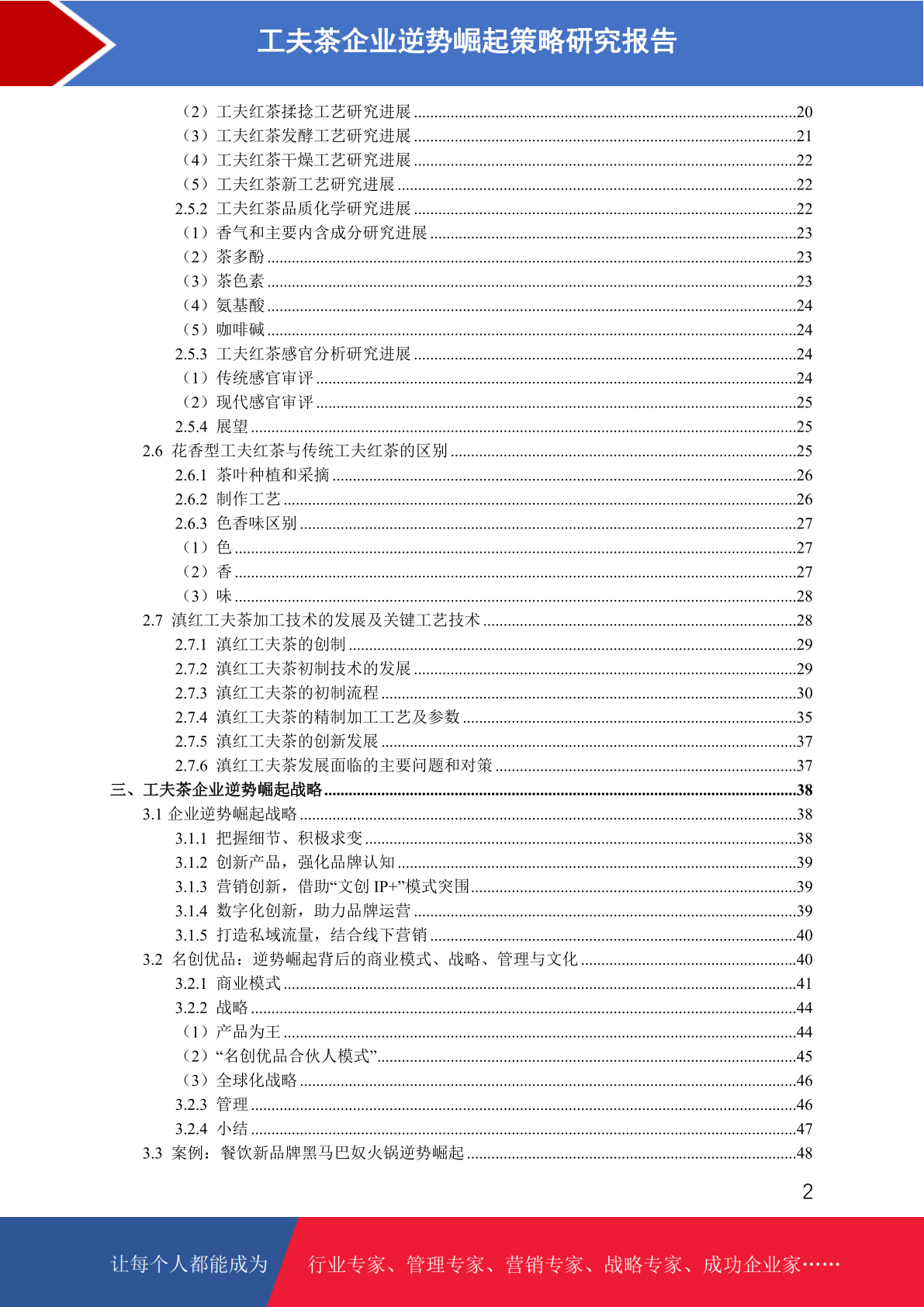 工夫茶企业逆势崛起策略研究报告

（2）工夫红茶揉捻工艺研究进展 ........20
（3）工夫红茶发酵工艺研究进展 ........21
（4）工夫红茶干燥工艺研究进展 ........22
（5）工夫红茶新工艺研究进展 ........22
2.5.2 工夫红茶品质化学研究进展 ........22
（1）香气和主要内含成分研究进展 ........23
（2）茶多酚 ........23
（3）茶色素 ........23
（4）氨基酸 ........24
（5）咖啡碱 ........24
2.5.3 工夫红茶感官分析研究进展 ........24
（1）传统感官审评 ........24
（2）现代感官审评 ........25
2.5.4 展望 ........25
2.6 花香型工夫红茶与传统工夫红茶的区别 ........25
2.6.1 茶叶种植和采摘 ........26
2.6.2 制作工艺 ........26
2.6.3 色香味区别 ........27
（1）色 ........27
（2）香 ........27
（3）味 ........28
2.7 滇红工夫茶加工技术的发展及关键工艺技术 ........28
2.7.1 滇红工夫茶的创制 ........29
2.7.2 滇红工夫茶初制技术的发展 ........29
2.7.3 滇红工夫茶的初制流程 ........30
2.7.4 滇红工夫茶的精制加工工艺及参数 ........35
2.7.5 滇红工夫茶的创新发展 ........37
2.7.6 滇红工夫茶发展面临的主要问题和对策 ........37
三、工夫茶企业逆势崛起战略 ........38
3.1 企业逆势崛起战略 ........38
3.1.1 把握细节、积极求变 ........38
3.1.2 创新产品，强化品牌认知 ........39
3.1.3 营销创新，借助“文创 IP+”模式突围 ........39
3.1.4 数字化创新，助力品牌运营 ........39
3.1.5 打造私域流量，结合线下营销 ........40
3.2 名创优品：逆势崛起背后的商业模式、战略、管理与文化 ........40
3.2.1 商业模式 ........41
3.2.2 战略 ........44
（1）产品为王 ........44
（2）“名创优品合伙人模式” ........45
（3）全球化战略 ........46
3.2.3 管理 ........46
3.2.4 小结 ........47
3.3 案例：餐饮新品牌黑马巴奴火锅逆势崛起 ........48

2

让每个人都能成为 行业专家、管理专家、营销专家、战略专家、成功企业家……